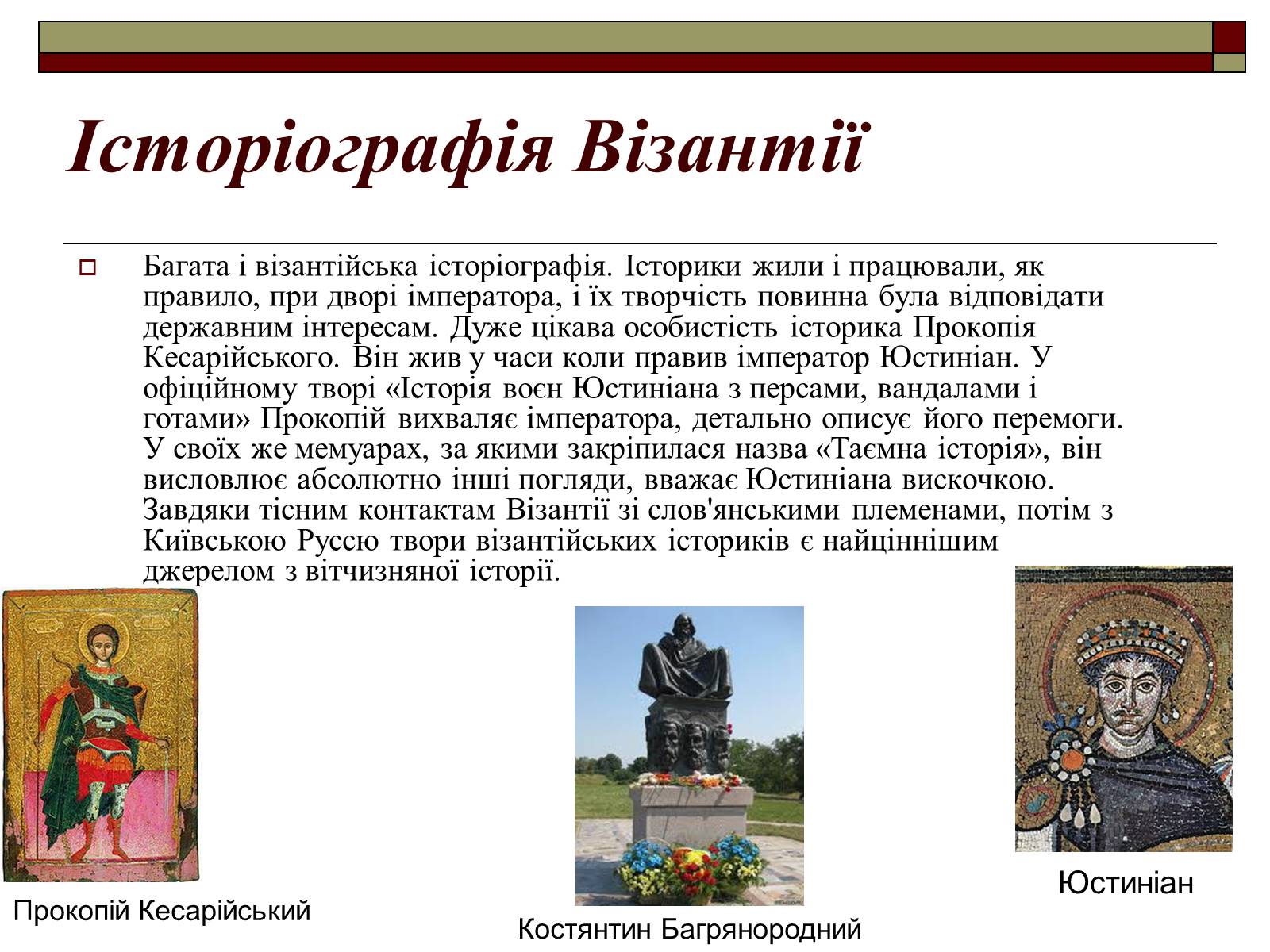 Історіографія Візантії

Багата і візантійська історіографія. Історики жили і працювали, як правило, при дворі імператора, і їх творчість повинна була відповідати державним інтересам. Дуже цікава особистість історика Прокопія Кесарійського. Він жив у часи коли правив імператор Юстиніан. У офіційному творі «Історія воєн Юстиніана з персами, вандалами і готами» Прокопій вихваляє імператора, детально описує його перемоги. У своїх же мемуарах, за якими закріпилася назва «Таємна історія», він висловлює абсолютно інші погляди, вважає Юстиніана вискочкою. Завдяки тісним контактам Візантії зі слов'янськими племенами, потім з Київською Руссю твори візантійських істориків є найціннішим джерелом з вітчизняної історії.

Прокопій Кесарійський

Костянтин Багрянородний

Юстиніан